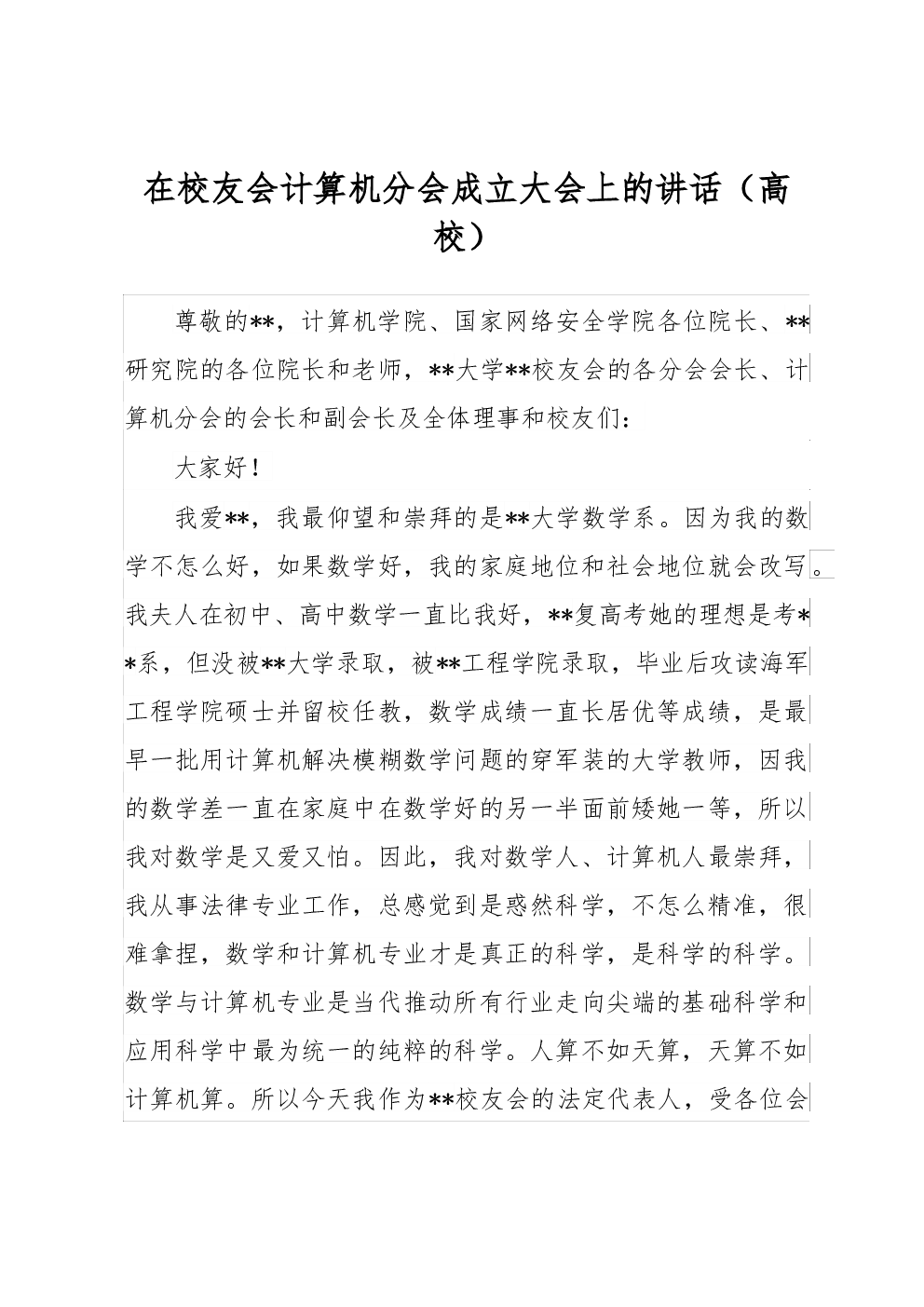 在校友会计算机分会成立大会上的讲话（高校）

尊敬的**，计算机学院、国家网络安全学院各位院长、**研究院的各位院长和老师，**大学**校友会的各分会会长、计算机分会的会长和副会长及全体理事和校友们：

大家好！

我爱**，我最仰望和崇拜的是**大学数学系。因为我的数学不怎么好，如果数学好，我的家庭地位和社会地位就会改写。我夫人在初中、高中数学一直比我好，**复高考她的理想是考**系，但没被**大学录取，被**工程学院录取，毕业后攻读海军工程学院硕士并留校任教，数学成绩一直长居优等成绩，是最早一批用计算机解决模糊数学问题的穿军装的大学教师，因我的数学差一直在家庭中在数学好的另一半面前矮她一等，所以我对数学是又爱又怕。因此，我对数学人、计算机人最崇拜，我从事法律专业工作，总感觉到是惑然科学，不怎么精准，很难拿捏，数学和计算机专业才是真正的科学，是科学的科学。数学与计算机专业是当代推动所有行业走向尖端的基础科学和应用科学中最为统一的纯粹的科学。人算不如天算，天算不如计算机算。所以今天我作为**校友会的法定代表人，受各位会